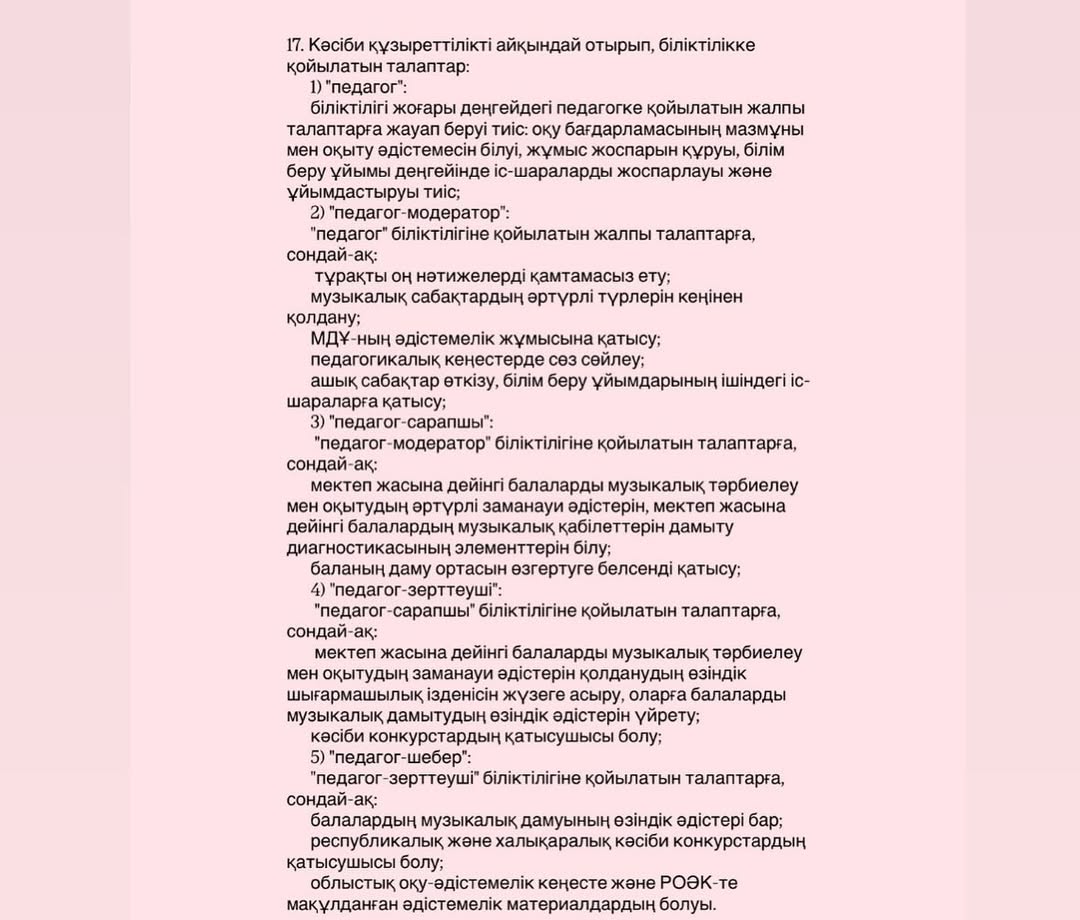 17. Кәсіби құзыреттілікті айқындай отырып, біліктілікке қойылатын талаптар:

1) "педагог":

біліктілігі жоғары деңгейдегі педагогке қойылатын жалпы талаптарға жауап беруі тиіс: оқу бағдарламасының мазмұны мен оқыту әдістемесін білуі, жұмыс жоспарын құруы, білім беру ұйымы деңгейінде іс-шараларды жоспарлауы және ұйымдастыруы тиіс;

2) "педагог-модератор":

"педагог" біліктілігіне қойылатын жалпы талаптарға, сондай-ақ:

тұрақты оң нәтижелерді қамтамасыз ету;

музыкалық сабақтардың әртүрлі түрлерін кеңінен қолдану;

МДҰ-ның әдістемелік жұмысына қатысу;

педагогикалық кеңестерде сөз сөйлеу;

ашық сабақтар өткізу, білім беру ұйымдарының ішіндегі іс-шараларға қатысу;

3) "педагог-сарапшы":

"педагог-модератор" біліктілігіне қойылатын талаптарға, сондай-ақ:

мектеп жасына дейінгі балаларды музыкалық тәрбиелеу мен оқытудың әртүрлі заманауи әдістерін, мектеп жасына дейінгі балалардың музыкалық қабілеттерін дамыту диагностикасының элементтерін білу;

баланың даму ортасын өзгертуге белсенді қатысу;

4) "педагог-зерттеуші":

"педагог-сарапшы" біліктілігіне қойылатын талаптарға, сондай-ақ:

мектеп жасына дейінгі балаларды музыкалық тәрбиелеу мен оқытудың заманауи әдістерін қолданудың өзіндік шығармашылық ізденісін жүзеге асыру, оларға балаларды музыкалық дамытудың өзіндік әдістерін үйрету;

кәсіби конкурстардың қатысушысы болу;

5) "педагог-шебер":

"педагог-зерттеуші" біліктілігіне қойылатын талаптарға, сондай-ақ:

балалардың музыкалық дамуының өзіндік әдістері бар;

республикалық және халықаралық кәсіби конкурстардың қатысушысы болу;

облыстық оқу-әдістемелік кеңесте және РОӘК-те мақұлданған әдістемелік материалдардың болуы.